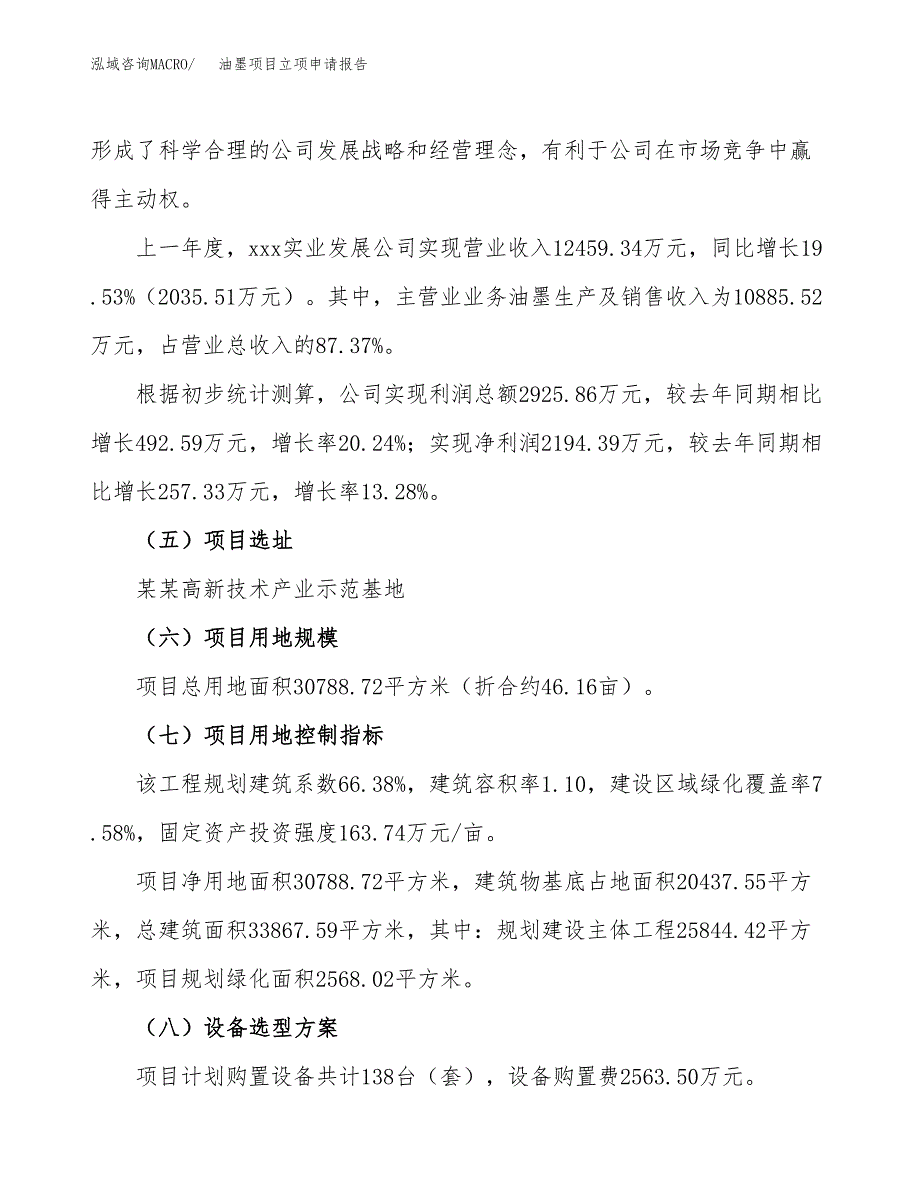 泓域咨询MACRO/　油墨项目立项申请报告

形成了科学合理的公司发展战略和经营理念，有利于公司在市场竞争中赢得主动权。

上一年度，xxx实业发展公司实现营业收入12459.34万元，同比增长19.53%（2035.51万元）。其中，主营业业务油墨生产及销售收入为10885.52万元，占营业总收入的87.37%。

根据初步统计测算，公司实现利润总额2925.86万元，较去年同期相比增长492.59万元，增长率20.24%；实现净利润2194.39万元，较去年同期相比增长257.33万元，增长率13.28%。

（五）项目选址

某某高新技术产业示范基地

（六）项目用地规模

项目总用地面积30788.72平方米（折合约46.16亩）。

（七）项目用地控制指标

该工程规划建筑系数66.38%，建筑容积率1.10，建设区域绿化覆盖率7.58%，固定资产投资强度163.74万元/亩。

项目净用地面积30788.72平方米，建筑物基底占地面积20437.55平方米，总建筑面积33867.59平方米，其中：规划建设主体工程25844.42平方米，项目规划绿化面积2568.02平方米。

（八）设备选型方案

项目计划购置设备共计138台（套），设备购置费2563.50万元。